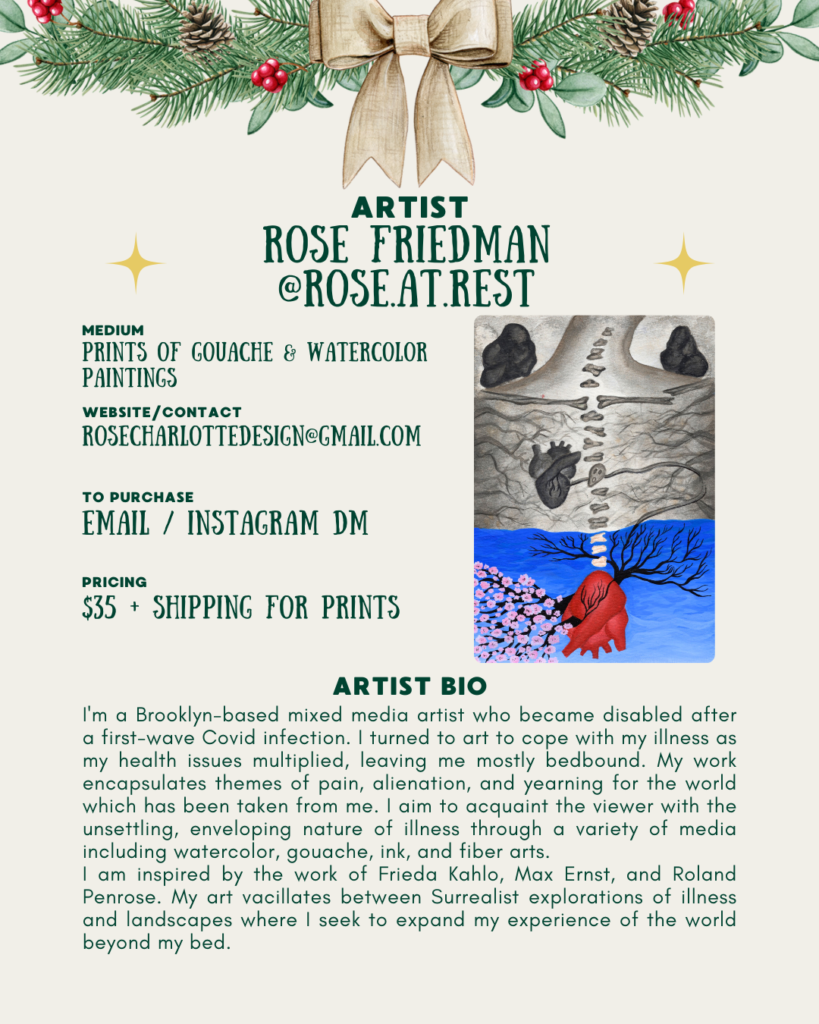 ARTIST
ROSE FRIEDMAN
@ROSE.AT.REST

MEDIUM
PRINTS OF GOUACHE & WATERCOLOR PAINTINGS

WEBSITE/CONTACT
ROSECHARLOTTEDESIGN@GMAIL.COM

TO PURCHASE
EMAIL / INSTAGRAM DM

PRICING
$35 + SHIPPING FOR PRINTS

ARTIST BIO
I'm a Brooklyn-based mixed media artist who became disabled after a first-wave Covid infection. I turned to art to cope with my illness as my health issues multiplied, leaving me mostly bedbound. My work encapsulates themes of pain, alienation, and yearning for the world which has been taken from me. I aim to acquaint the viewer with the unsettling, enveloping nature of illness through a variety of media including watercolor, gouache, ink, and fiber arts.
I am inspired by the work of Frieda Kahlo, Max Ernst, and Roland Penrose. My art vacillates between Surrealist explorations of illness and landscapes where I seek to expand my experience of the world beyond my bed.